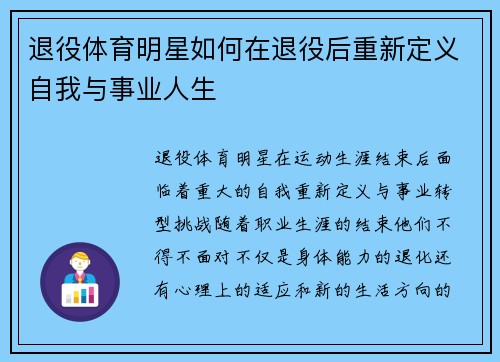 退役体育明星如何在退役后重新定义自我与事业人生

退役体育明星在运动生涯结束后面临着重大的自我重新定义与事业转型挑战随着职业生涯的结束他们不得不面对不仅是身体能力的退化还有心理上的适应和新的生活方向的